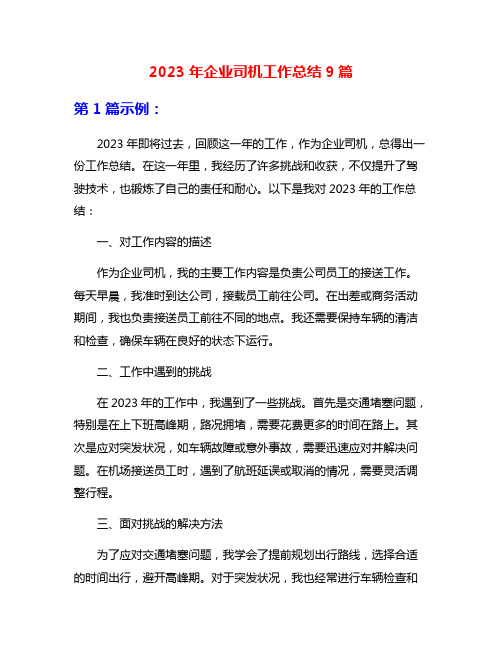 2023 年企业司机工作总结 9 篇

第 1 篇示例：

2023 年即将过去，回顾这一年的工作，作为企业司机，总得出一份工作总结。在这一年里，我经历了许多挑战和收获，不仅提升了驾驶技术，也锻炼了自己的责任和耐心。以下是我对 2023 年的工作总结：

一、对工作内容的描述

作为企业司机，我的主要工作内容是负责公司员工的接送工作。每天早晨，我准时到达公司，接载员工前往公司。在出差或商务活动期间，我也负责接送员工前往不同的地点。我还需要保持车辆的清洁和检查，确保车辆在良好的状态下运行。

二、工作中遇到的挑战

在 2023 年的工作中，我遇到了一些挑战。首先是交通堵塞问题，特别是在上下班高峰期，路况拥堵，需要花费更多的时间在路上。其次是应对突发状况，如车辆故障或意外事故，需要迅速应对并解决问题。在机场接送员工时，遇到了航班延误或取消的情况，需要灵活调整行程。

三、面对挑战的解决方法

为了应对交通堵塞问题，我学会了提前规划出行路线，选择合适的时间出行，避开高峰期。对于突发状况，我也经常进行车辆检查和